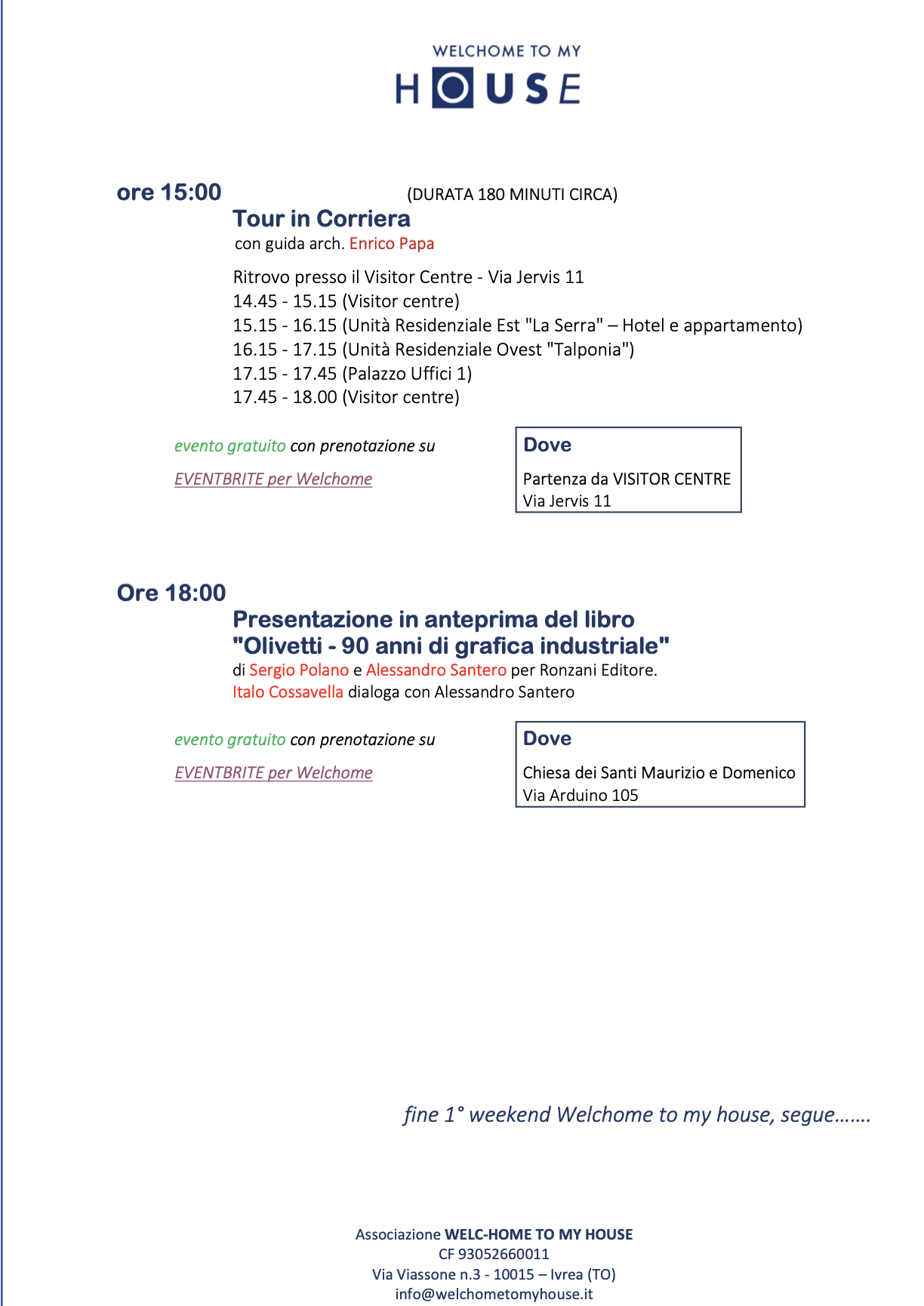 WELCHOME TO MY
HOUSE

ore 15:00 (DURATA 180 MINUTI CIRCA)

Tour in Corriera
con guida arch. Enrico Papa

Ritrovo presso il Visitor Centre - Via Jervis 11
14.45 - 15.15 (Visitor centre)
15.15 - 16.15 (Unità Residenziale Est "La Serra" – Hotel e appartamento)
16.15 - 17.15 (Unità Residenziale Ovest "Talponia")
17.15 - 17.45 (Palazzo Uffici 1)
17.45 - 18.00 (Visitor centre)

evento gratuito con prenotazione su

EVENTBRITE per Welchome

Dove
Partenza da VISITOR CENTRE
Via Jervis 11

Ore 18:00

Presentazione in anteprima del libro
"Olivetti - 90 anni di grafica industriale"
di Sergio Polano e Alessandro Santero per Ronzani Editore.
Italo Cossavella dialoga con Alessandro Santero

evento gratuito con prenotazione su

EVENTBRITE per Welchome

Dove
Chiesa dei Santi Maurizio e Domenico
Via Arduino 105

fine 1° weekend Welchome to my house, segue…….

Associazione WELC-HOME TO MY HOUSE
CF 93052660011
Via Viassone n.3 - 10015 – Ivrea (TO)
info@welchometomyhouse.it